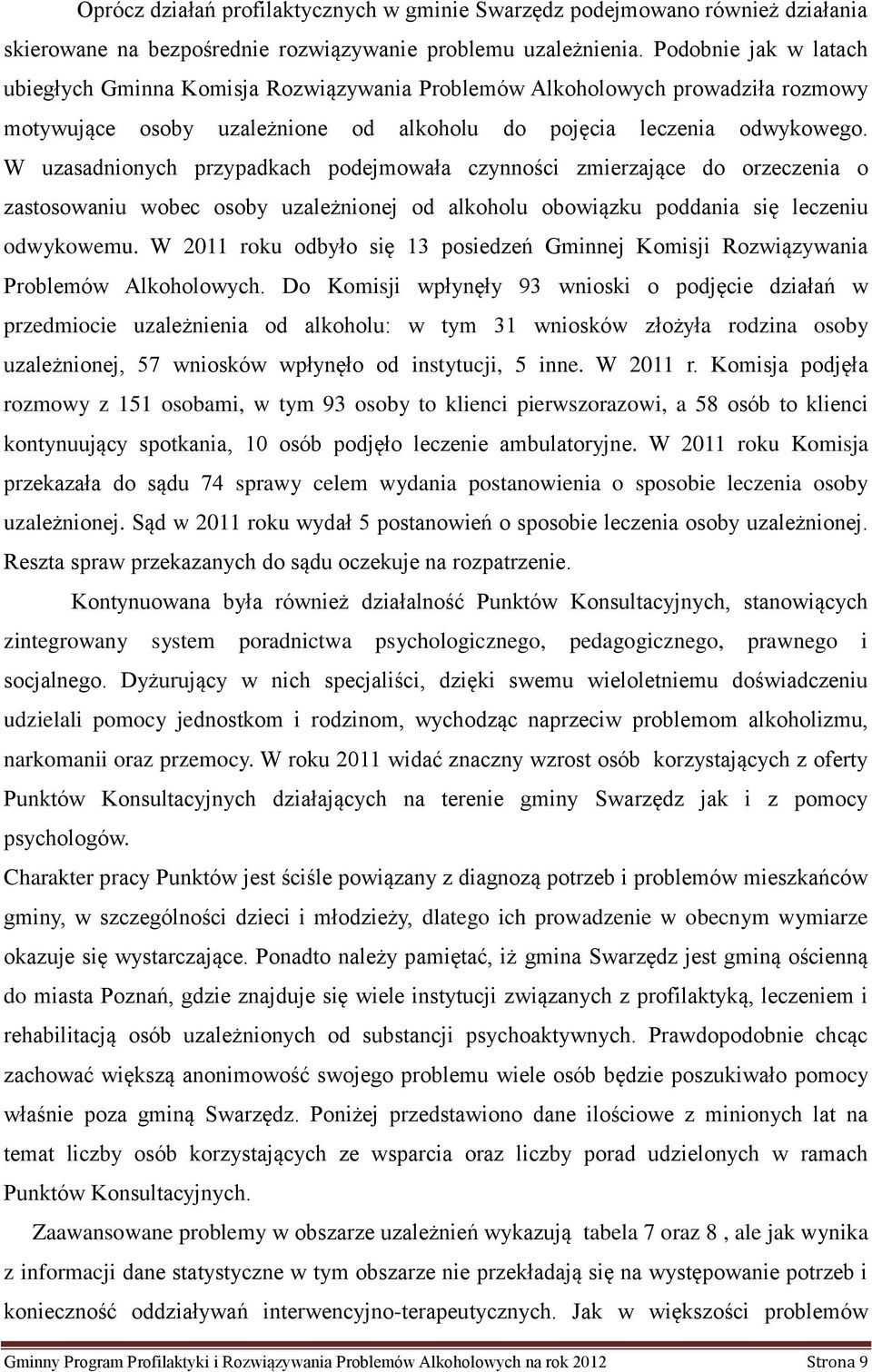 Oprócz działań profilaktycznych w gminie Swarzędz podejmowano również działania skierowane na bezpośrednie rozwiązywanie problemu uzależnienia. Podobnie jak w latach ubiegłych Gminna Komisja Rozwiązywania Problemów Alkoholowych prowadziła rozmowy motywujące osoby uzależnione od alkoholu do pojęcia leczenia odwykowego. W uzasadnionych przypadkach podejmowała czynności zmierzające do orzeczenia o zastosowaniu wobec osoby uzależnionej od alkoholu obowiązku poddania się leczeniu odwykowemu. W 2011 roku odbyło się 13 posiedzeń Gminnej Komisji Rozwiązywania Problemów Alkoholowych. Do Komisji wpłynęły 93 wnioski o podjęcie działań w przedmiocie uzależnienia od alkoholu: w tym 31 wniosków złożyła rodzina osoby uzależnionej, 57 wniosków wpłynęło od instytucji, 5 inne. W 2011 r. Komisja podjęła rozmowy z 151 osobami, w tym 93 osoby to klienci pierwszorazowi, a 58 osób to klienci kontynuujący spotkania, 10 osób podjęło leczenie ambulatoryjne. W 2011 roku Komisja przekazała do sądu 74 sprawy celem wydania postanowienia o sposobie leczenia osoby uzależnionej. Sąd w 2011 roku wydał 5 postanowień o sposobie leczenia osoby uzależnionej. Reszta spraw przekazanych do sądu oczekuje na rozpatrzenie.

Kontynuowana była również działalność Punktów Konsultacyjnych, stanowiących zintegrowany system poradnictwa psychologicznego, pedagogicznego, prawnego i socjalnego. Dyżurujący w nich specjaliści, dzięki swemu wieloletniemu doświadczeniu udzielali pomocy jednostkom i rodzinom, wychodząc naprzeciw problemom alkoholizmu, narkomanii oraz przemocy. W roku 2011 widać znaczny wzrost osób korzystających z oferty Punktów Konsultacyjnych działających na terenie gminy Swarzędz jak i z pomocy psychologów.

Charakter pracy Punktów jest ściśle powiązany z diagnozą potrzeb i problemów mieszkańców gminy, w szczególności dzieci i młodzieży, dlatego ich prowadzenie w obecnym wymiarze okazuje się wystarczające. Ponadto należy pamiętać, iż gmina Swarzędz jest gminą ościenną do miasta Poznań, gdzie znajduje się wiele instytucji związanych z profilaktyką, leczeniem i rehabilitacją osób uzależnionych od substancji psychoaktywnych. Prawdopodobnie chcąc zachować większą anonimowość swojego problemu wiele osób będzie poszukiwało pomocy właśnie poza gminą Swarzędz. Poniżej przedstawiono dane ilościowe z minionych lat na temat liczby osób korzystających ze wsparcia oraz liczby porad udzielonych w ramach Punktów Konsultacyjnych.

Zaawansowane problemy w obszarze uzależnień wykazują tabela 7 oraz 8 , ale jak wynika z informacji dane statystyczne w tym obszarze nie przekładają się na występowanie potrzeb i konieczność oddziaływań interwencyjno-terapeutycznych. Jak w większości problemów

Gminny Program Profilaktyki i Rozwiązywania Problemów Alkoholowych na rok 2012 Strona 9